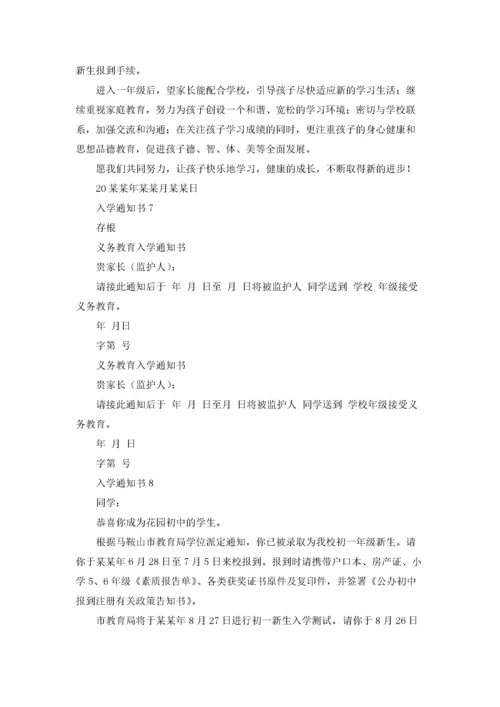 新生报到手续。

进入一年级后，望家长能配合学校，引导孩子尽快适应新的学习生活；继续重视家庭教育，努力为孩子创设一个和谐、宽松的学习环境；密切与学校联系，加强交流和沟通；在关注孩子学习成绩的同时，更注重孩子的身心健康和思想品德教育，促进孩子德、智、体、美等全面发展。

愿我们共同努力，让孩子快乐地学习，健康的成长，不断取得新的进步！

20某某年某某月某某日

入学通知书7

存根

义务教育入学通知书

贵家长（监护人）：

请接此通知后于 年 月 日至 月 日将被监护人 同学送到 学校 年级接受义务教育。

年 月日

字第 号

义务教育入学通知书

贵家长（监护人）：

请接此通知后于 年 月 日至月 日将被监护人 同学送到 学校年级接受义务教育。

年 月 日

字第 号

入学通知书8

同学：

恭喜你成为花园初中的学生。

根据马鞍山市教育局学位派定通知，你已被录取为我校初一年级新生。请你于某某年6月28日至7月5日来校报到。报到时请携带户口本、房产证、小学5、6年级《素质报告单》、各类获奖证书原件及复印件，并签署《公办初中报到注册有关政策告知书》。

市教育局将于某某年8月27日进行初一新生入学测试。请你于8月26日